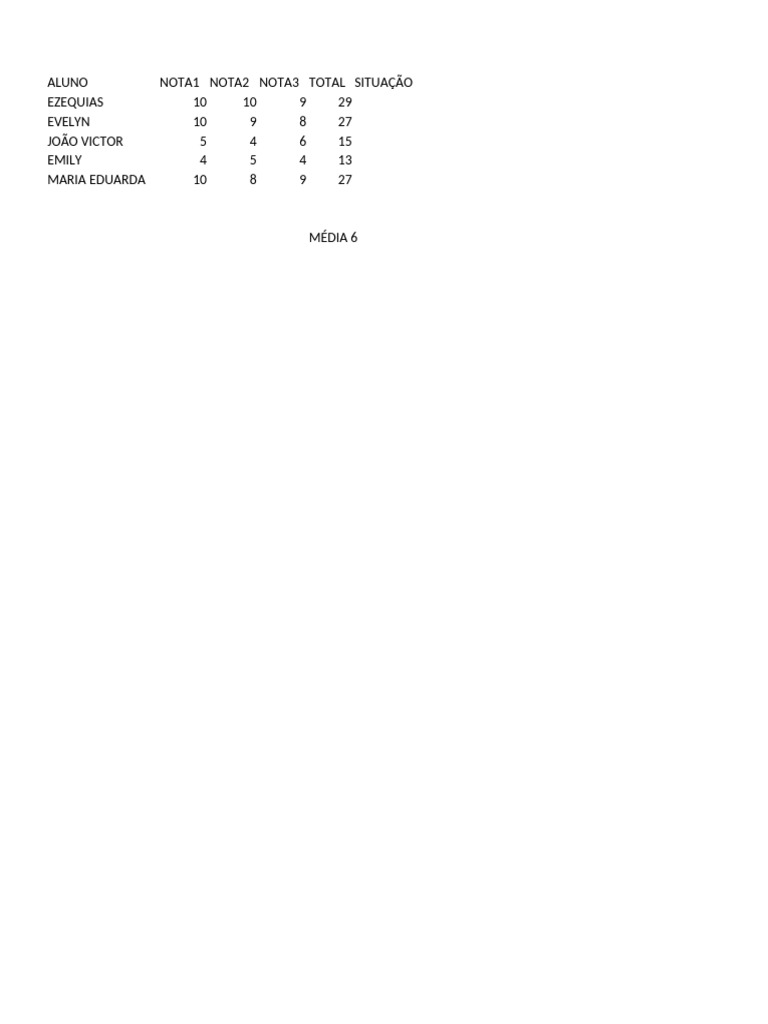 | ALUNO | NOTA1 | NOTA2 | NOTA3 | TOTAL | SITUAÇÃO |
|---|---|---|---|---|---|
| EZEQUIAS | 10 | 10 | 9 | 29 | |
| EVELYN | 10 | 9 | 8 | 27 | |
| JOÃO VICTOR | 5 | 4 | 6 | 15 | |
| EMILY | 4 | 5 | 4 | 13 | |
| MARIA EDUARDA | 10 | 8 | 9 | 27 | |

MÉDIA 6